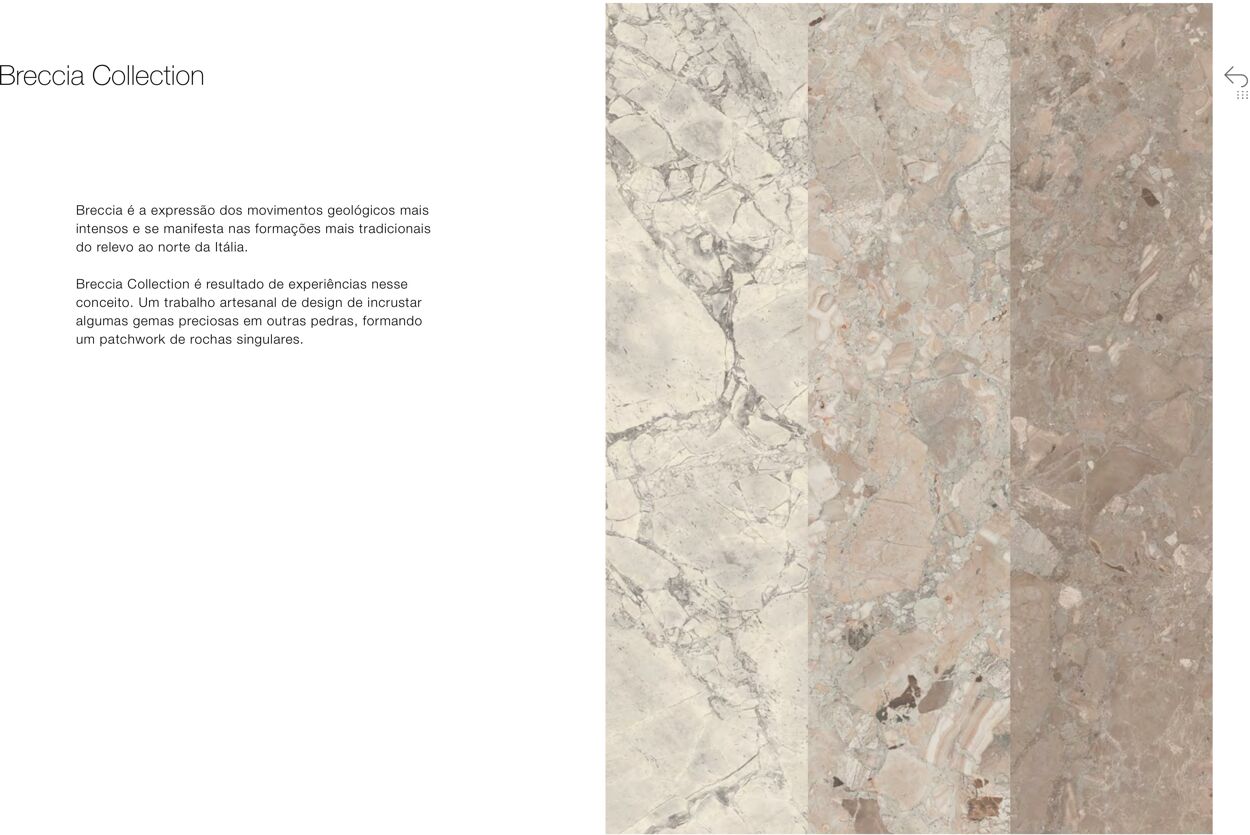 Breccia Collection

Breccia é a expressão dos movimentos geológicos mais intensos e se manifesta nas formações mais tradicionais do relevo ao norte da Itália.

Breccia Collection é resultado de experiências nesse conceito. Um trabalho artesanal de design de incrustar algumas gemas preciosas em outras pedras, formando um patchwork de rochas singulares.